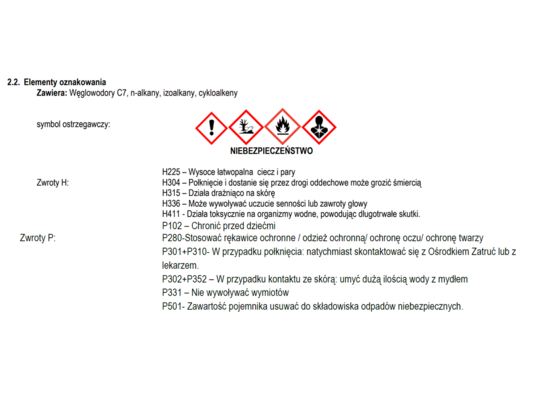 2.2. Elementy oznakowania
Zawiera: Węglowodory C7, n-alkany, izoalkany, cykloalkeny

symbol ostrzegawczy:

NIEBEZPIECZEŃSTWO

Zwroty H:
H225 – Wysoce łatwopalna ciecz i pary
H304 – Połknięcie i dostanie się przez drogi oddechowe może grozić śmiercią
H315 – Działa drażniąco na skórę
H336 – Może wywoływać uczucie senności lub zawroty głowy
H411 - Działa toksycznie na organizmy wodne, powodując długotrwałe skutki.

Zwroty P:
P102 – Chronić przed dziećmi
P280-Stosować rękawice ochronne / odzież ochronną/ ochronę oczu/ ochronę twarzy
P301+P310- W przypadku połknięcia: natychmiast skontaktować się z Ośrodkiem Zatruć lub z lekarzem.
P302+P352 – W przypadku kontaktu ze skórą: umyć dużą ilością wody z mydłem
P331 – Nie wywoływać wymiotów
P501- Zawartość pojemnika usuwać do składowiska odpadów niebezpiecznych.